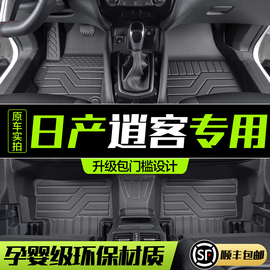 原车实拍

日产逍客专用

升级包门槛设计

孕婴级环保材质

SF 顺丰包邮